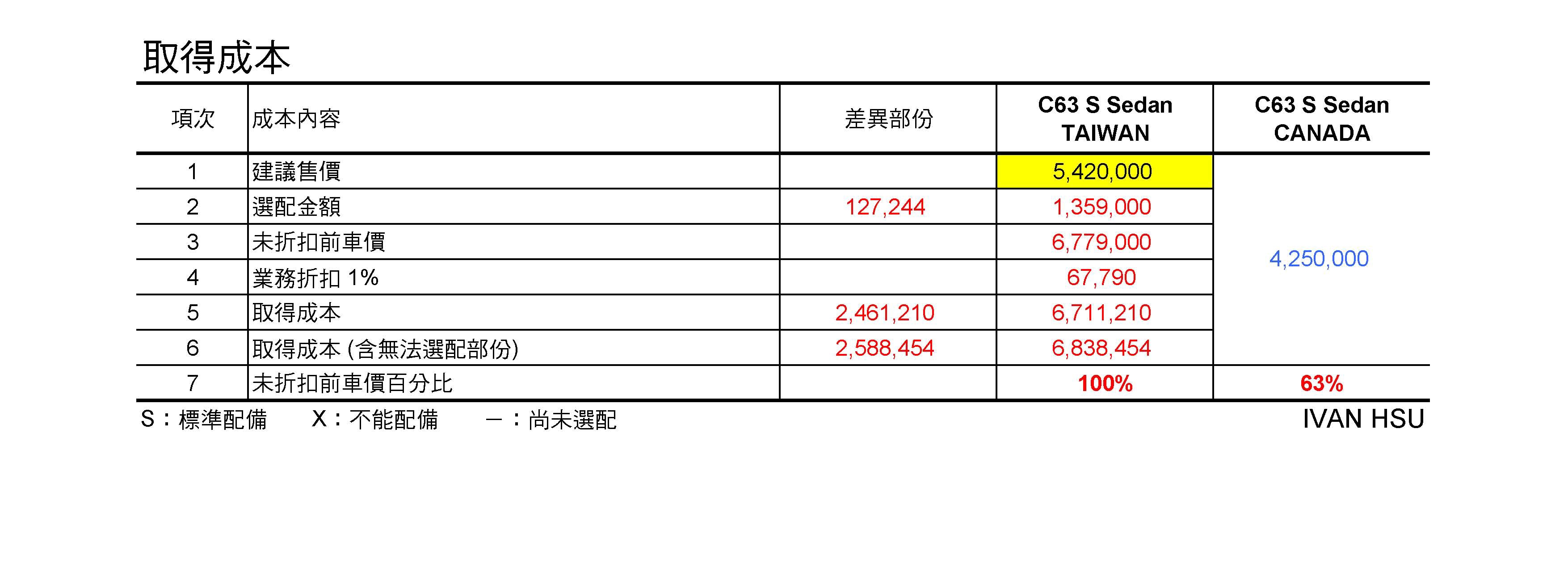 取得成本

| 項次 | 成本內容 | 差異部份 | C63 S Sedan TAIWAN | C63 S Sedan CANADA |
|---|---|---|---|---|
| 1 | 建議售價 | | 5,420,000 | 4,250,000 |
| 2 | 選配金額 | 127,244 | 1,359,000 | |
| 3 | 未折扣前車價 | | 6,779,000 | |
| 4 | 業務折扣 1% | | 67,790 | |
| 5 | 取得成本 | 2,461,210 | 6,711,210 | |
| 6 | 取得成本 (含無法選配部份) | 2,588,454 | 6,838,454 | |
| 7 | 未折扣前車價百分比 | | 100% | 63% |

S：標準配備　X：不能配備　－：尚未選配

IVAN HSU